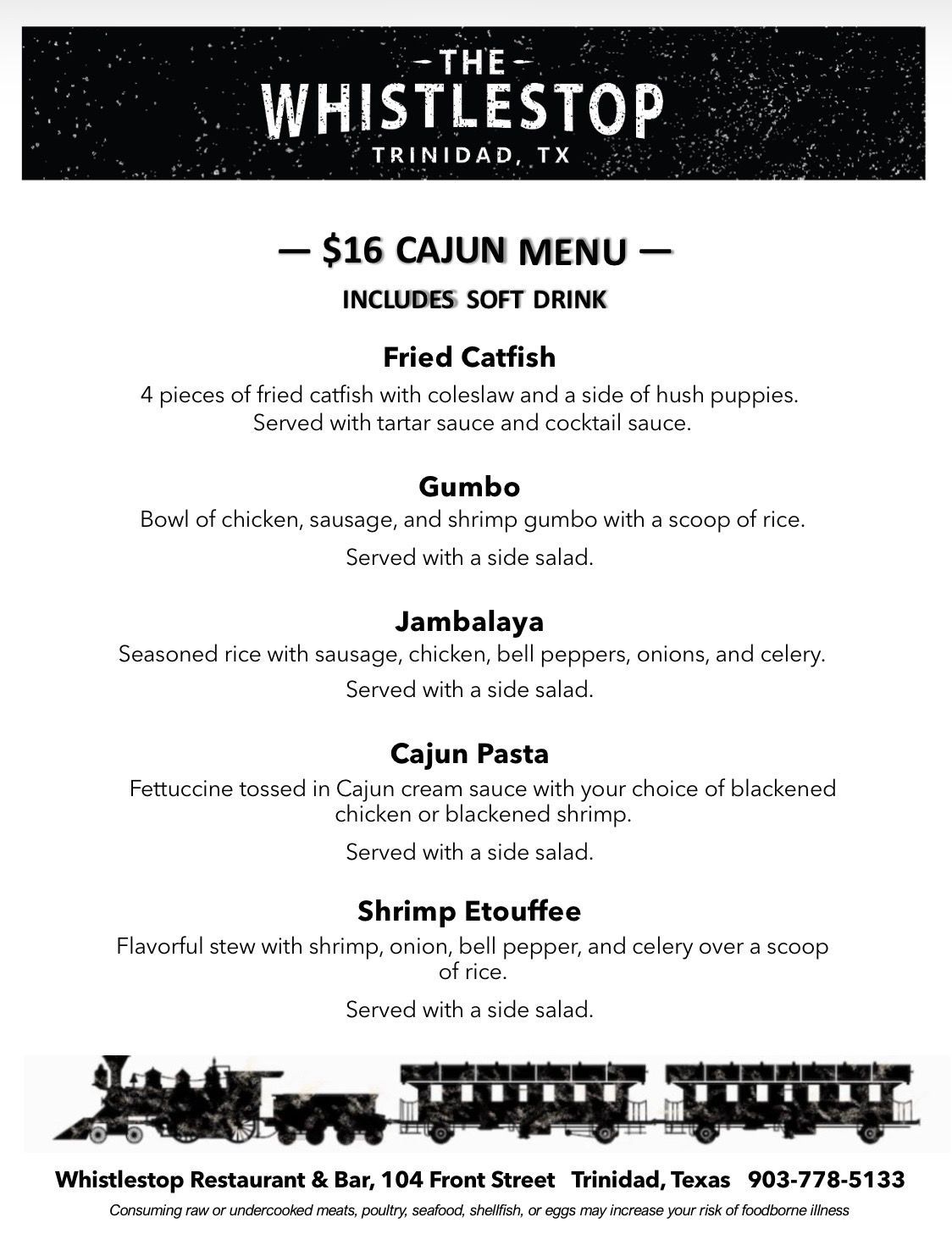 — THE —
WHISTLESTOP
TRINIDAD, TX

— $16 CAJUN MENU —
INCLUDES SOFT DRINK

Fried Catfish
4 pieces of fried catfish with coleslaw and a side of hush puppies. Served with tartar sauce and cocktail sauce.

Gumbo
Bowl of chicken, sausage, and shrimp gumbo with a scoop of rice.

Served with a side salad.

Jambalaya
Seasoned rice with sausage, chicken, bell peppers, onions, and celery.

Served with a side salad.

Cajun Pasta
Fettuccine tossed in Cajun cream sauce with your choice of blackened chicken or blackened shrimp.

Served with a side salad.

Shrimp Etouffee
Flavorful stew with shrimp, onion, bell pepper, and celery over a scoop of rice.

Served with a side salad.

Whistlestop Restaurant & Bar, 104 Front Street Trinidad, Texas 903-778-5133
Consuming raw or undercooked meats, poultry, seafood, shellfish, or eggs may increase your risk of foodborne illness